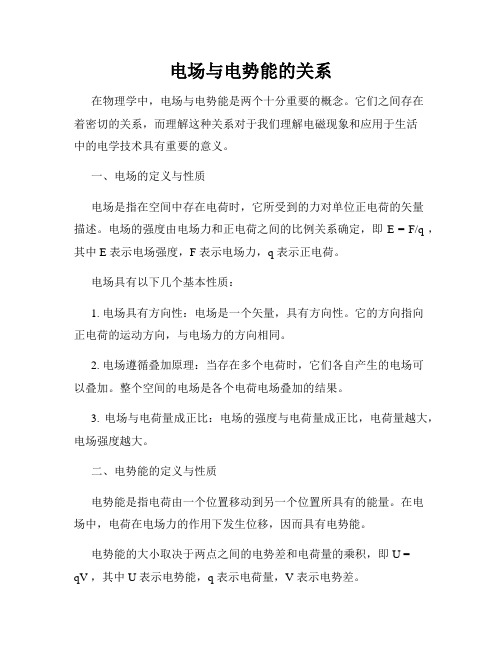 电场与电势能的关系

在物理学中，电场与电势能是两个十分重要的概念。它们之间存在着密切的关系，而理解这种关系对于我们理解电磁现象和应用于生活中的电学技术具有重要的意义。

一、电场的定义与性质

电场是指在空间中存在电荷时，它所受到的力对单位正电荷的矢量描述。电场的强度由电场力和正电荷之间的比例关系确定，即 $E = F/q$，其中 E 表示电场强度，F 表示电场力，q 表示正电荷。

电场具有以下几个基本性质：

1. 电场具有方向性：电场是一个矢量，具有方向性。它的方向指向正电荷的运动方向，与电场力的方向相同。

2. 电场遵循叠加原理：当存在多个电荷时，它们各自产生的电场可以叠加。整个空间的电场是各个电荷电场叠加的结果。

3. 电场与电荷量成正比：电场的强度与电荷量成正比，电荷量越大，电场强度越大。

二、电势能的定义与性质

电势能是指电荷由一个位置移动到另一个位置所具有的能量。在电场中，电荷在电场力的作用下发生位移，因而具有电势能。

电势能的大小取决于两点之间的电势差和电荷量的乘积，即 $U = qV$，其中 U 表示电势能，q 表示电荷量，V 表示电势差。